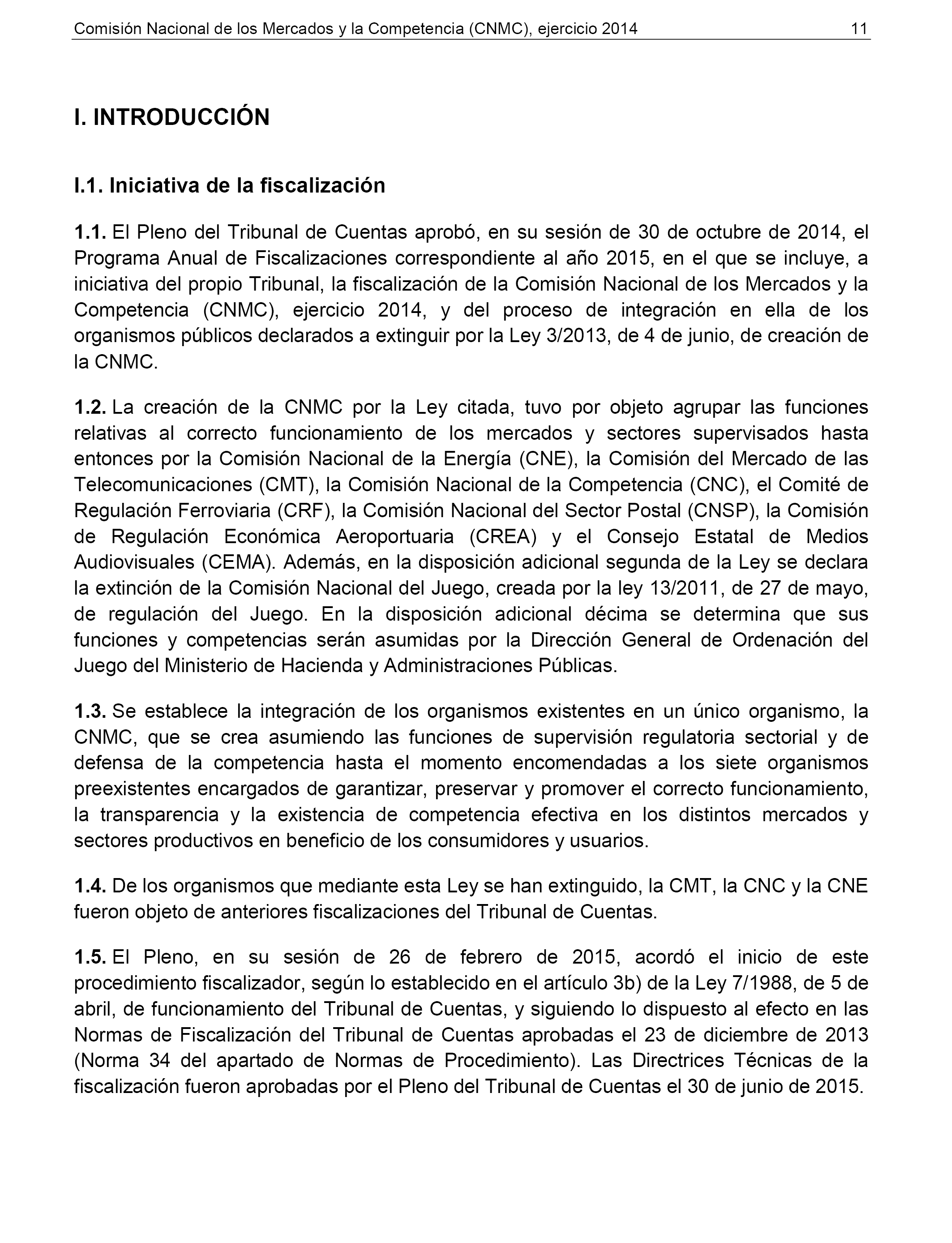 Comisión Nacional de los Mercados y la Competencia (CNMC), ejercicio 2014 11

I. INTRODUCCIÓN

I.1. Iniciativa de la fiscalización

1.1. El Pleno del Tribunal de Cuentas aprobó, en su sesión de 30 de octubre de 2014, el Programa Anual de Fiscalizaciones correspondiente al año 2015, en el que se incluye, a iniciativa del propio Tribunal, la fiscalización de la Comisión Nacional de los Mercados y la Competencia (CNMC), ejercicio 2014, y del proceso de integración en ella de los organismos públicos declarados a extinguir por la Ley 3/2013, de 4 de junio, de creación de la CNMC.

1.2. La creación de la CNMC por la Ley citada, tuvo por objeto agrupar las funciones relativas al correcto funcionamiento de los mercados y sectores supervisados hasta entonces por la Comisión Nacional de la Energía (CNE), la Comisión del Mercado de las Telecomunicaciones (CMT), la Comisión Nacional de la Competencia (CNC), el Comité de Regulación Ferroviaria (CRF), la Comisión Nacional del Sector Postal (CNSP), la Comisión de Regulación Económica Aeroportuaria (CREA) y el Consejo Estatal de Medios Audiovisuales (CEMA). Además, en la disposición adicional segunda de la Ley se declara la extinción de la Comisión Nacional del Juego, creada por la ley 13/2011, de 27 de mayo, de regulación del Juego. En la disposición adicional décima se determina que sus funciones y competencias serán asumidas por la Dirección General de Ordenación del Juego del Ministerio de Hacienda y Administraciones Públicas.

1.3. Se establece la integración de los organismos existentes en un único organismo, la CNMC, que se crea asumiendo las funciones de supervisión regulatoria sectorial y de defensa de la competencia hasta el momento encomendadas a los siete organismos preexistentes encargados de garantizar, preservar y promover el correcto funcionamiento, la transparencia y la existencia de competencia efectiva en los distintos mercados y sectores productivos en beneficio de los consumidores y usuarios.

1.4. De los organismos que mediante esta Ley se han extinguido, la CMT, la CNC y la CNE fueron objeto de anteriores fiscalizaciones del Tribunal de Cuentas.

1.5. El Pleno, en su sesión de 26 de febrero de 2015, acordó el inicio de este procedimiento fiscalizador, según lo establecido en el artículo 3b) de la Ley 7/1988, de 5 de abril, de funcionamiento del Tribunal de Cuentas, y siguiendo lo dispuesto al efecto en las Normas de Fiscalización del Tribunal de Cuentas aprobadas el 23 de diciembre de 2013 (Norma 34 del apartado de Normas de Procedimiento). Las Directrices Técnicas de la fiscalización fueron aprobadas por el Pleno del Tribunal de Cuentas el 30 de junio de 2015.